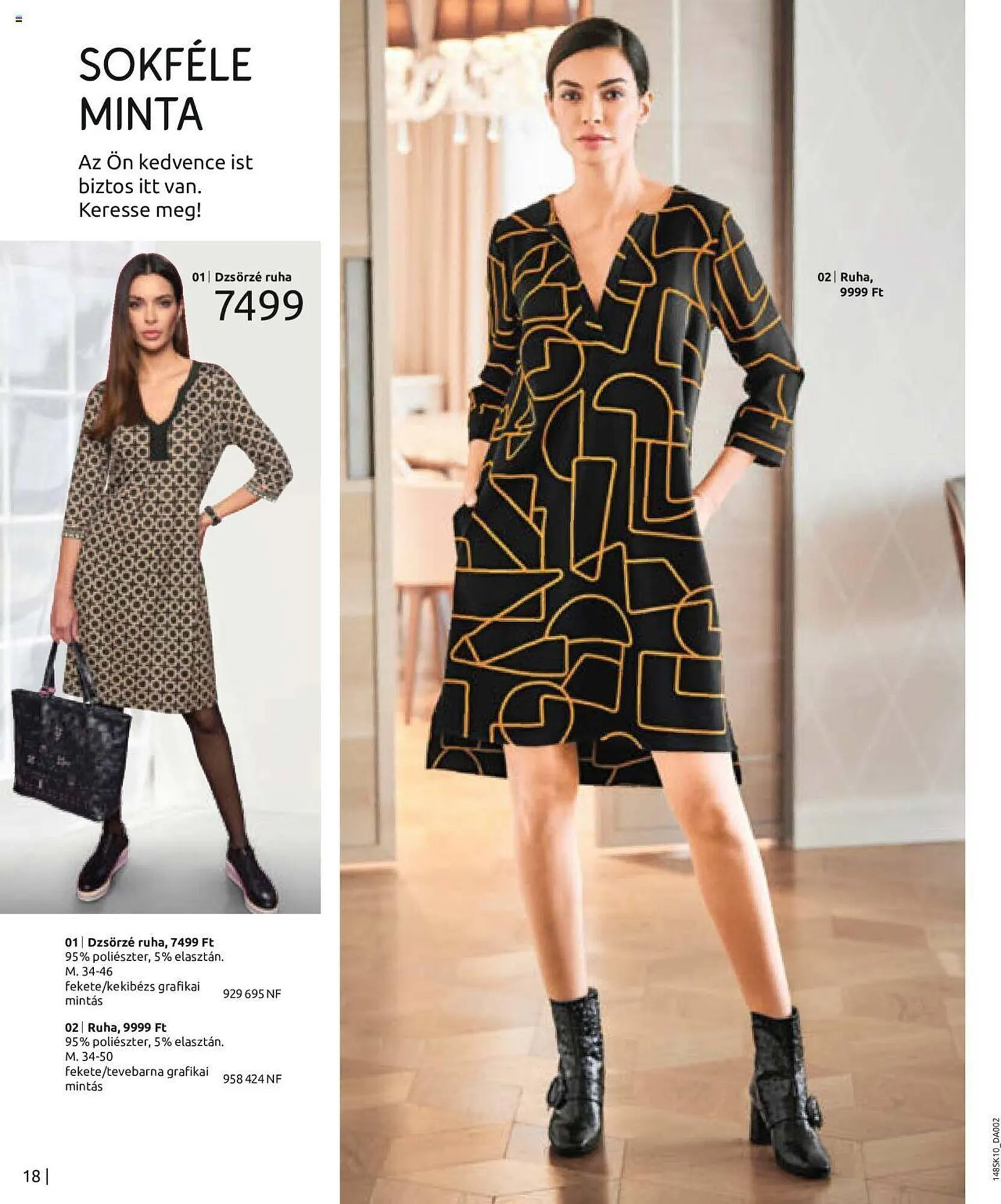 SOKFÉLE MINTA

Az Ön kedvence ist biztos itt van. Keresse meg!

01 | Dzsörzé ruha
7499

02 | Ruha, 9999 Ft

01 | Dzsörzé ruha, 7499 Ft
95% poliészter, 5% elasztán.
M. 34-46
fekete/kekibézs grafikai mintás 929 695 NF

02 | Ruha, 9999 Ft
95% poliészter, 5% elasztán.
M. 34-50
fekete/tevebarna grafikai mintás 958 424 NF

18 |

148SK10_DA002